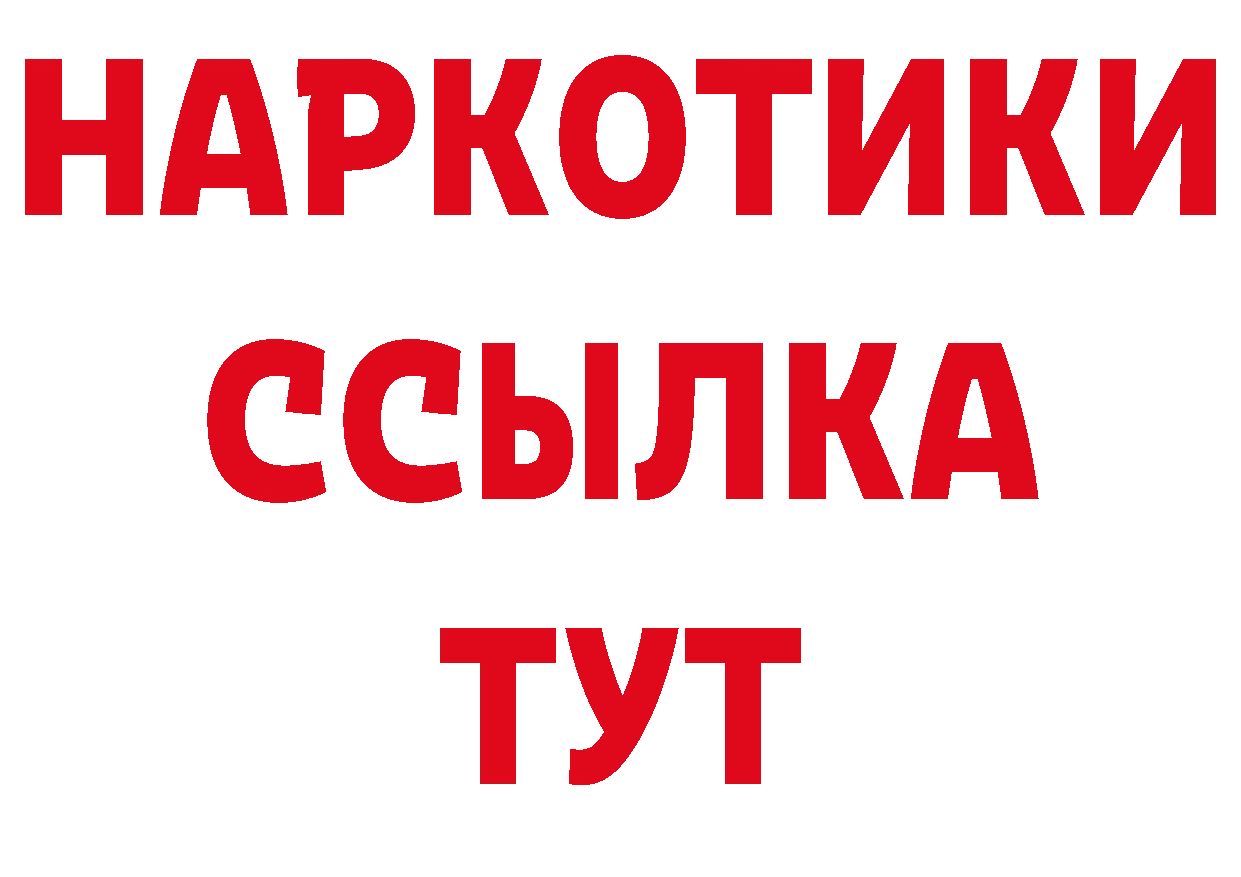 НАРКОТИКИ
ССЫЛКА
ТУТ